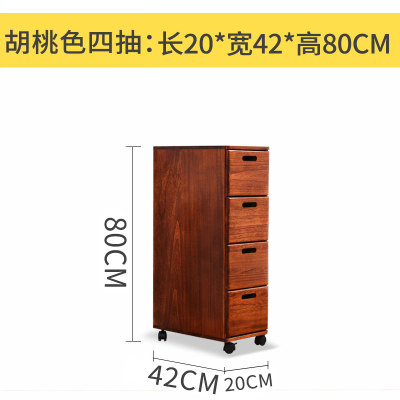 胡桃色四抽：长20*宽42*高80CM

80CM

42CM 20CM